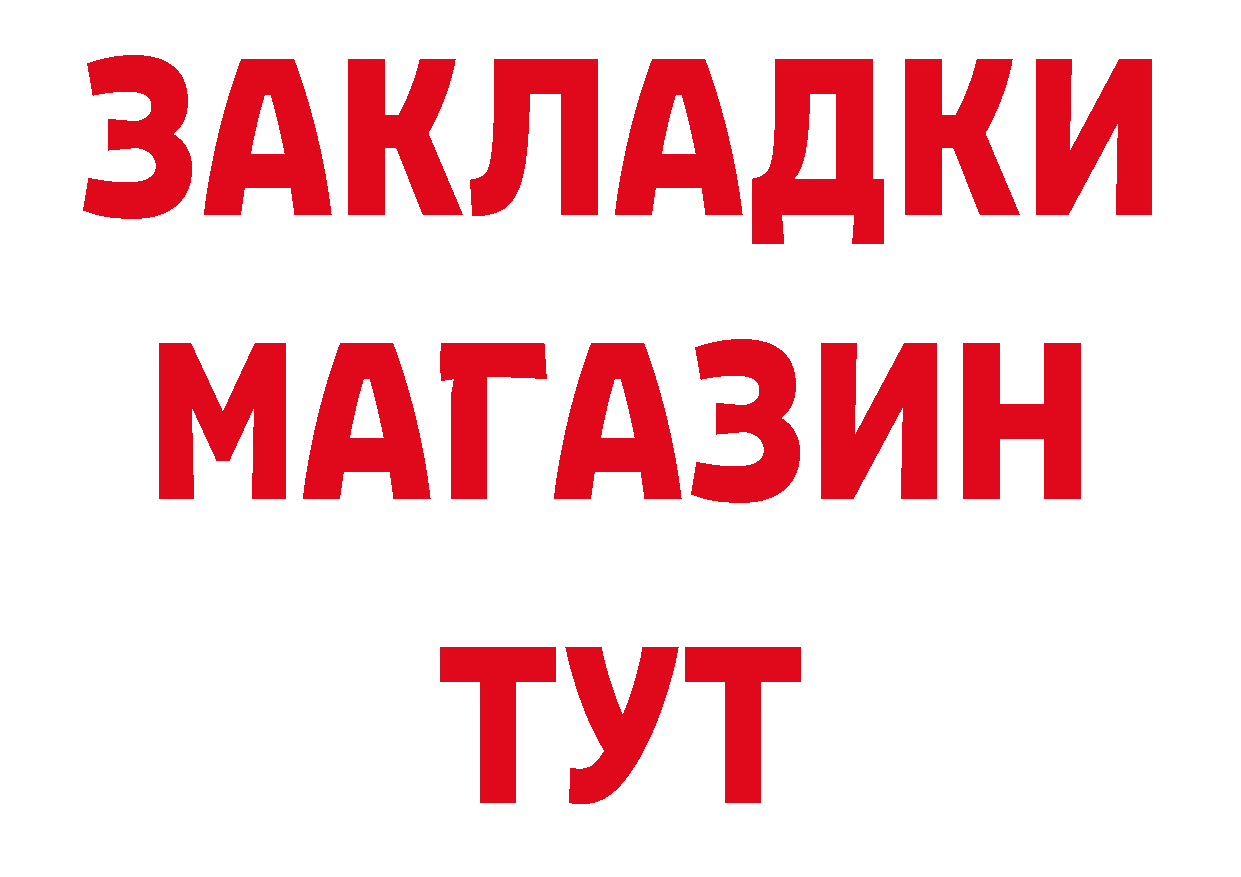 ЗАКЛАДКИ МАГАЗИН ТУТ